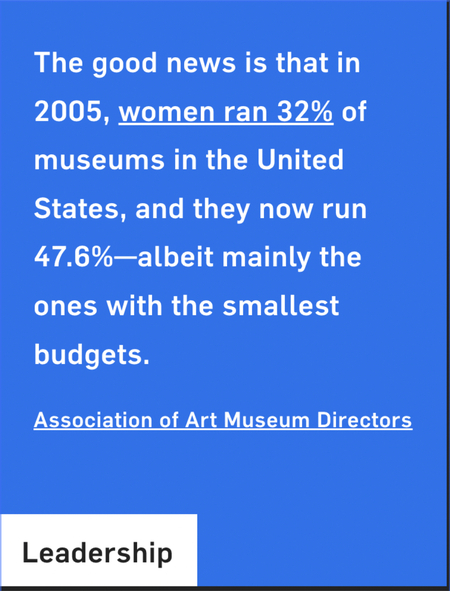 The good news is that in 2005, women ran 32% of museums in the United States, and they now run 47.6%—albeit mainly the ones with the smallest budgets.

Association of Art Museum Directors

Leadership